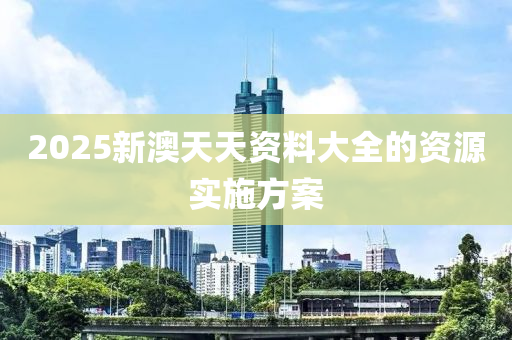 2025新澳天天资料大全的资源实施方案